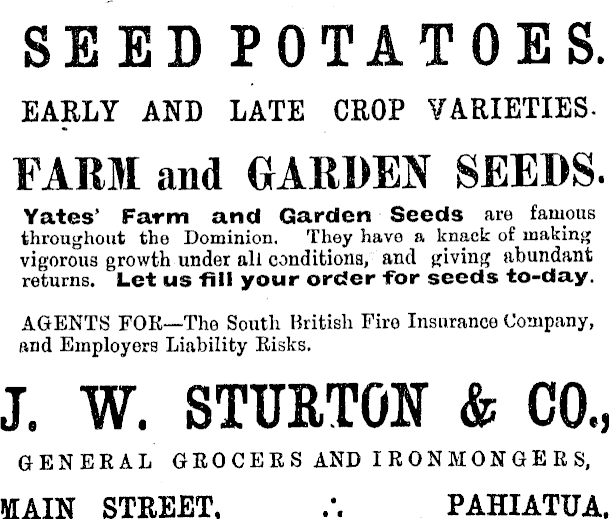 SEED POTATOES.

EARLY AND LATE CROP VARIETIES.

FARM and GARDEN SEEDS.

Yates' Farm and Garden Seeds are famous throughout the Dominion. They have a knack of making vigorous growth under all conditions, and giving abundant returns. Let us fill your order for seeds to-day.

AGENTS FOR—The South British Fire Insurance Company, and Employers Liability Risks.

J. W. STURTON & CO.,

GENERAL GROCERS AND IRONMONGERS,

MAIN STREET, ∴ PAHIATUA.